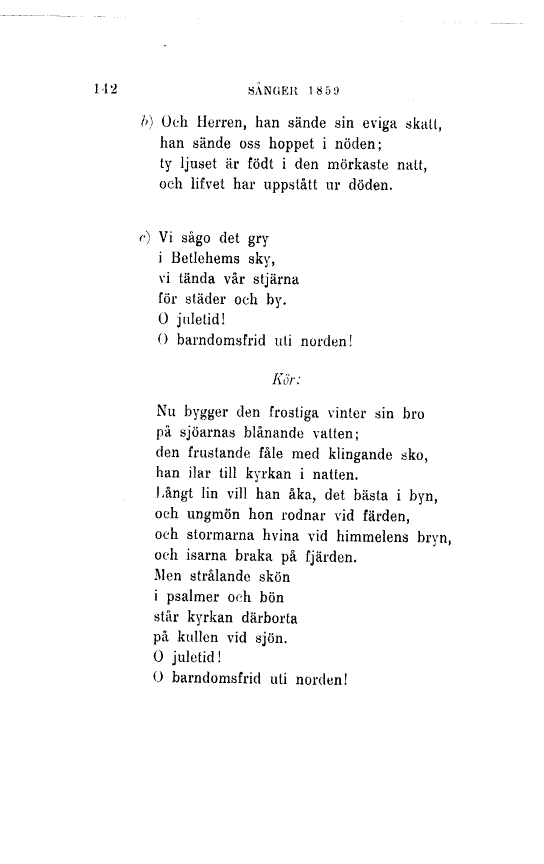 142 SÅNGER 1859

b) Och Herren, han sände sin eviga skatt,
han sände oss hoppet i nöden;
ty ljuset är födt i den mörkaste natt,
och lifvet har uppstått ur döden.

c) Vi sågo det gry
i Betlehems sky,
vi tända vår stjärna
för städer och by.
O juletid!
O barndomsfrid uti norden!

Kör:

Nu bygger den frostiga vinter sin bro
på sjöarnas blånande vatten;
den frustande fåle med klingande sko,
han ilar till kyrkan i natten.
Långt lin vill han åka, det bästa i byn,
och ungmön hon rodnar vid färden,
och stormarna hvina vid himmelens bryn,
och isarna braka på fjärden.
Men strålande skön
i psalmer och bön
står kyrkan därborta
på kullen vid sjön.
O juletid!
O barndomsfrid uti norden!